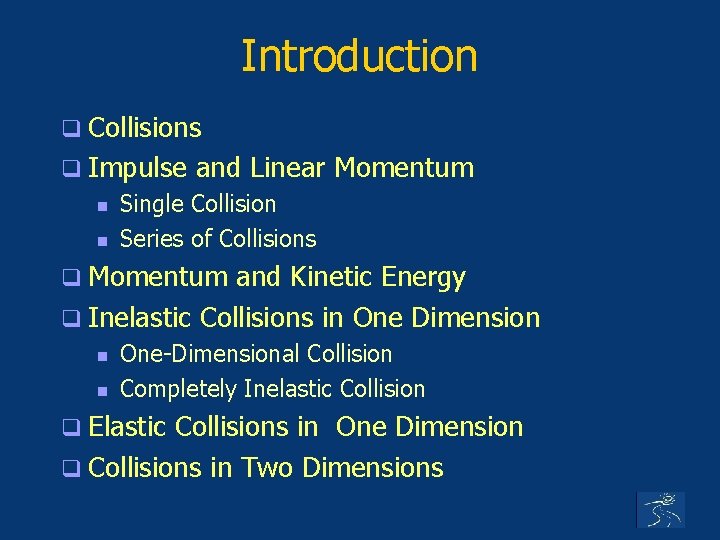 Introduction

☐ Collisions
☐ Impulse and Linear Momentum
• Single Collision
• Series of Collisions
☐ Momentum and Kinetic Energy
☐ Inelastic Collisions in One Dimension
• One-Dimensional Collision
• Completely Inelastic Collision
☐ Elastic Collisions in One Dimension
☐ Collisions in Two Dimensions